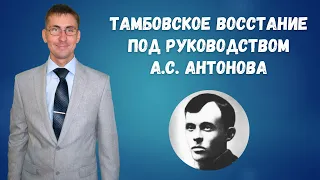 ТАМБОВСКОЕ ВОССТАНИЕ ПОД РУКОВОДСТВОМ А.С. АНТОНОВА